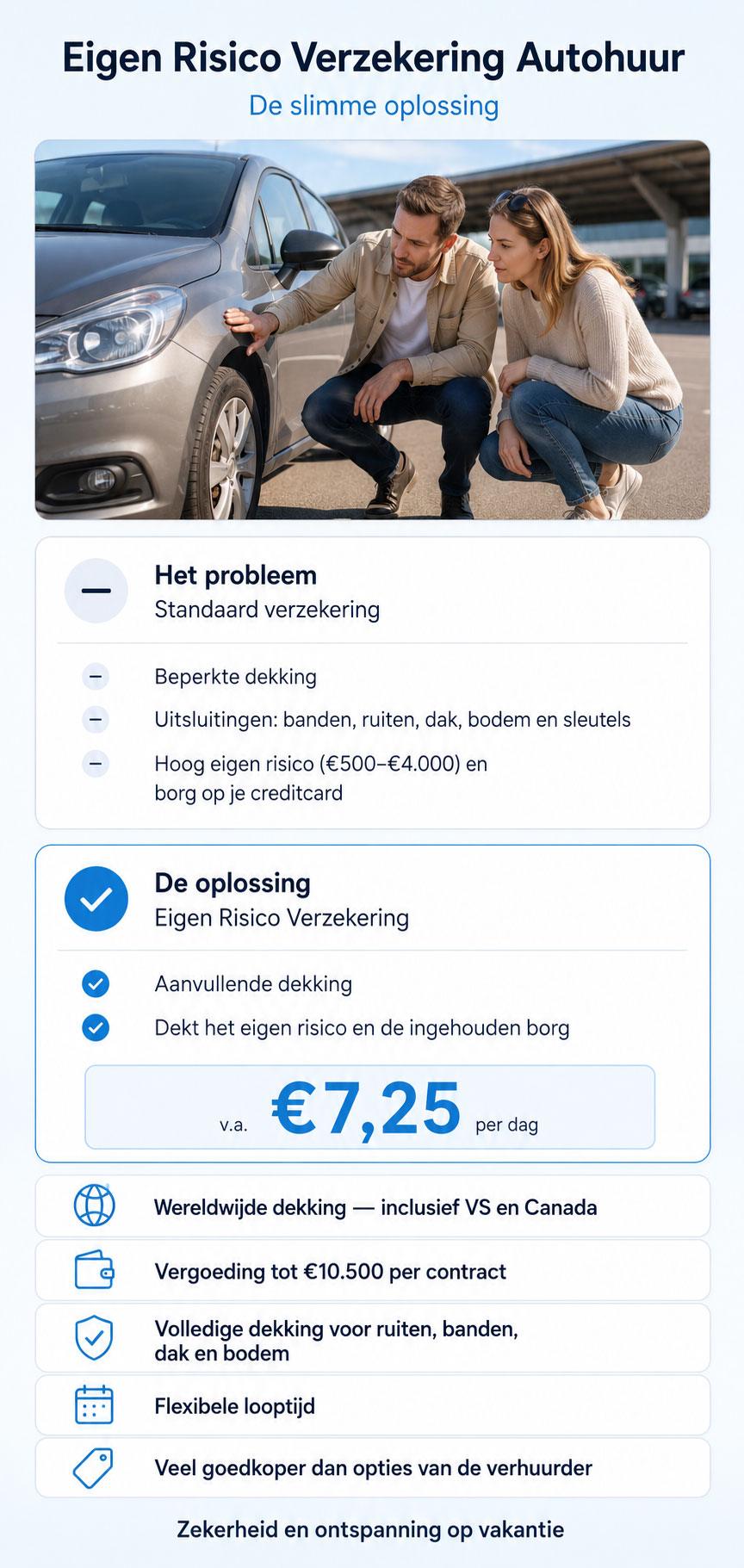 Eigen Risico Verzekering Autohuur

De slimme oplossing

Het probleem
Standaard verzekering

Beperkte dekking

Uitsluitingen: banden, ruiten, dak, bodem en sleutels

Hoog eigen risico (€500–€4.000) en borg op je creditcard

De oplossing
Eigen Risico Verzekering

Aanvullende dekking

Dekt het eigen risico en de ingehouden borg

v.a. €7,25 per dag

Wereldwijde dekking — inclusief VS en Canada

Vergoeding tot €10.500 per contract

Volledige dekking voor ruiten, banden, dak en bodem

Flexibele looptijd

Veel goedkoper dan opties van de verhuurder

Zekerheid en ontspanning op vakantie